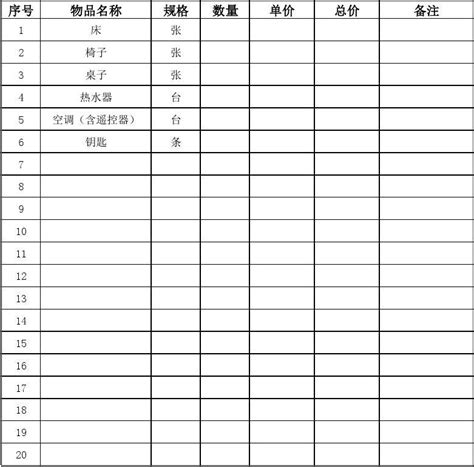 | 序号 | 物品名称 | 规格 | 数量 | 单价 | 总价 | 备注 |
|---|---|---|---|---|---|---|
| 1 | 床 | 张 | | | | |
| 2 | 椅子 | 张 | | | | |
| 3 | 桌子 | 张 | | | | |
| 4 | 热水器 | 台 | | | | |
| 5 | 空调（含遥控器） | 台 | | | | |
| 6 | 钥匙 | 条 | | | | |
| 7 | | | | | | |
| 8 | | | | | | |
| 9 | | | | | | |
| 10 | | | | | | |
| 11 | | | | | | |
| 12 | | | | | | |
| 13 | | | | | | |
| 14 | | | | | | |
| 15 | | | | | | |
| 16 | | | | | | |
| 17 | | | | | | |
| 18 | | | | | | |
| 19 | | | | | | |
| 20 | | | | | | |